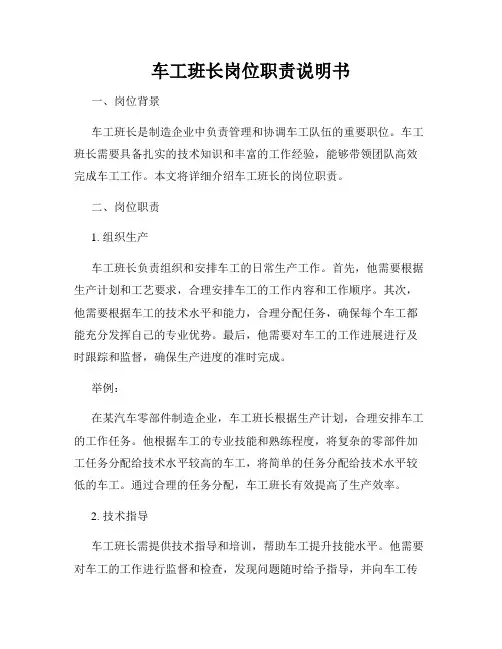 车工班长岗位职责说明书

一、岗位背景

车工班长是制造企业中负责管理和协调车工队伍的重要职位。车工班长需要具备扎实的技术知识和丰富的工作经验，能够带领团队高效完成车工工作。本文将详细介绍车工班长的岗位职责。

二、岗位职责

1. 组织生产

车工班长负责组织和安排车工的日常生产工作。首先，他需要根据生产计划和工艺要求，合理安排车工的工作内容和工作顺序。其次，他需要根据车工的技术水平和能力，合理分配任务，确保每个车工都能充分发挥自己的专业优势。最后，他需要对车工的工作进展进行及时跟踪和监督，确保生产进度的准时完成。

举例：

在某汽车零部件制造企业，车工班长根据生产计划，合理安排车工的工作任务。他根据车工的专业技能和熟练程度，将复杂的零部件加工任务分配给技术水平较高的车工，将简单的任务分配给技术水平较低的车工。通过合理的任务分配，车工班长有效提高了生产效率。

2. 技术指导

车工班长需提供技术指导和培训，帮助车工提升技能水平。他需要对车工的工作进行监督和检查，发现问题随时给予指导，并向车工传